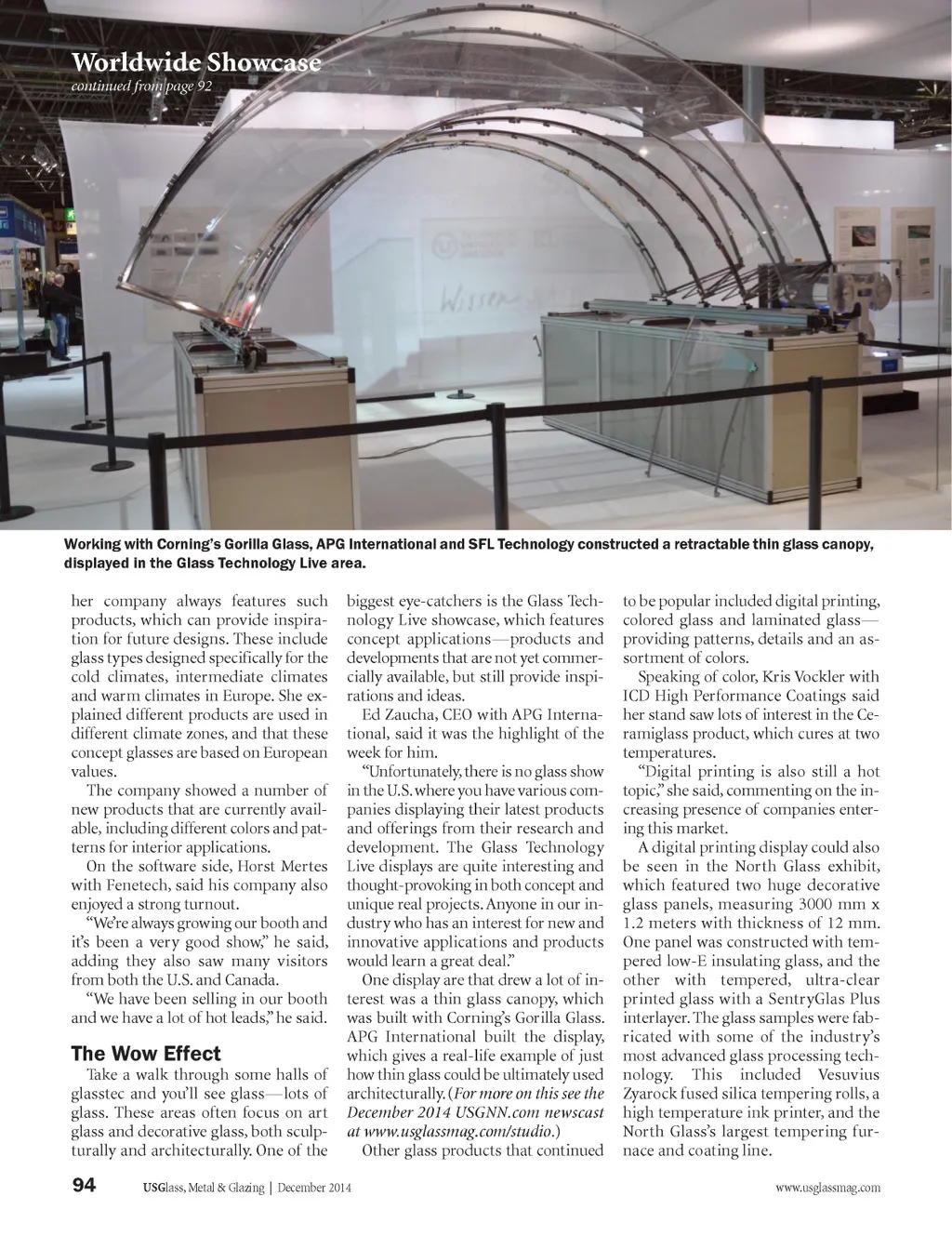 Worldwide Showcase
continued from page 92

Working with Corning's Gorilla Glass, APG International and SFL Technology constructed a retractable thin glass canopy, displayed in the Glass Technology Live area.

her company always features such products, which can provide inspiration for future designs. These include glass types designed specifically for the cold climates, intermediate climates and warm climates in Europe. She explained different products are used in different climate zones, and that these concept glasses are based on European values.

The company showed a number of new products that are currently available, including different colors and patterns for interior applications.

On the software side, Horst Mertes with Fenetech, said his company also enjoyed a strong turnout.

"We're always growing our booth and it's been a very good show," he said, adding they also saw many visitors from both the U.S. and Canada.

"We have been selling in our booth and we have a lot of hot leads," he said.

The Wow Effect

Take a walk through some halls of glasstec and you'll see glass—lots of glass. These areas often focus on art glass and decorative glass, both sculpturally and architecturally. One of the biggest eye-catchers is the Glass Technology Live showcase, which features concept applications—products and developments that are not yet commercially available, but still provide inspirations and ideas.

Ed Zaucha, CEO with APG International, said it was the highlight of the week for him.

"Unfortunately, there is no glass show in the U.S. where you have various companies displaying their latest products and offerings from their research and development. The Glass Technology Live displays are quite interesting and thought-provoking in both concept and unique real projects. Anyone in our industry who has an interest for new and innovative applications and products would learn a great deal."

One display are that drew a lot of interest was a thin glass canopy, which was built with Corning's Gorilla Glass. APG International built the display, which gives a real-life example of just how thin glass could be ultimately used architecturally. (For more on this see the December 2014 USGNN.com newscast at www.usglassmag.com/studio.)

Other glass products that continued to be popular included digital printing, colored glass and laminated glass—providing patterns, details and an assortment of colors.

Speaking of color, Kris Vockler with ICD High Performance Coatings said her stand saw lots of interest in the Ceramiglass product, which cures at two temperatures.

"Digital printing is also still a hot topic," she said, commenting on the increasing presence of companies entering this market.

A digital printing display could also be seen in the North Glass exhibit, which featured two huge decorative glass panels, measuring 3000 mm x 1.2 meters with thickness of 12 mm. One panel was constructed with tempered low-E insulating glass, and the other with tempered, ultra-clear printed glass with a SentryGlas Plus interlayer. The glass samples were fabricated with some of the industry's most advanced glass processing technology. This included Vesuvius Zyarock fused silica tempering rolls, a high temperature ink printer, and the North Glass's largest tempering furnace and coating line.

94 USGlass, Metal & Glazing | December 2014 www.usglassmag.com